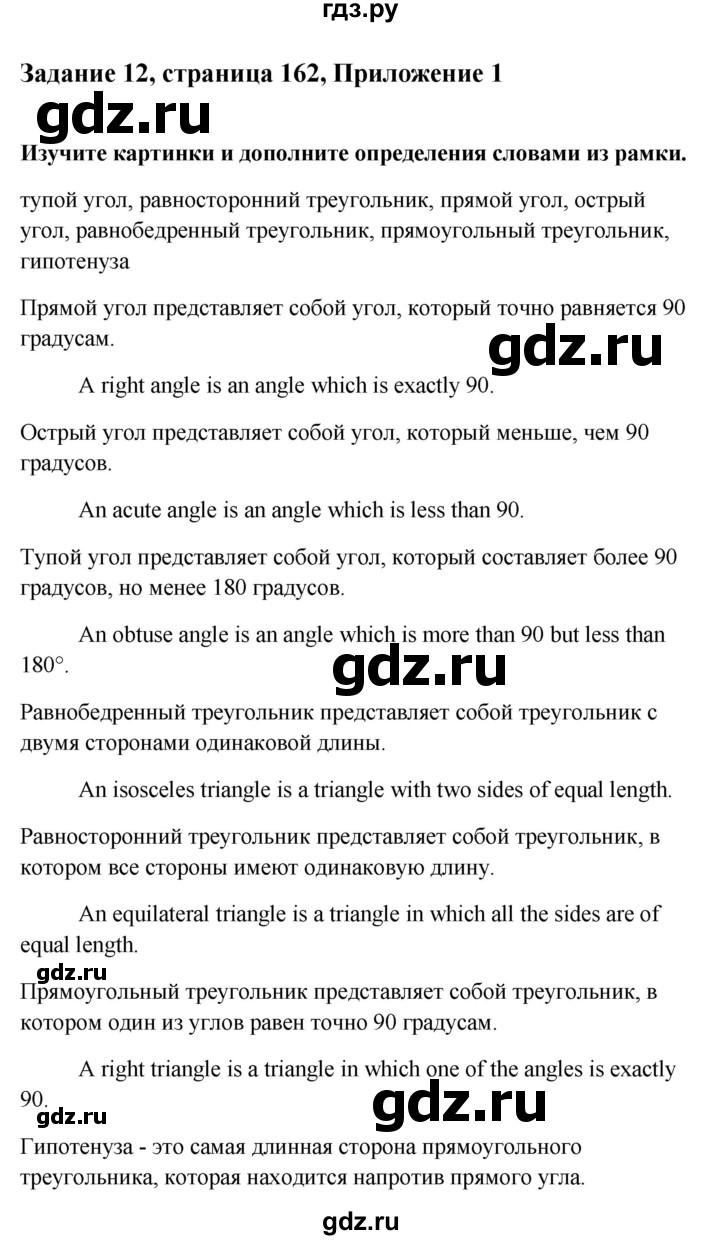 гдз.ру

Задание 12, страница 162, Приложение 1

gdz.ru

Изучите картинки и дополните определения словами из рамки.

тупой угол, равносторонний треугольник, прямой угол, острый угол, равнобедренный треугольник, прямоугольный треугольник, гипотенуза

Прямой угол представляет собой угол, который точно равняется 90 градусам.

gdz.ru

A right angle is an angle which is exactly 90.

Острый угол представляет собой угол, который меньше, чем 90 градусов.

An acute angle is an angle which is less than 90.

Тупой угол представляет собой угол, который составляет более 90 градусов, но менее 180 градусов.

An obtuse angle is an angle which is more than 90 but less than 180°.

gdz.ru

Равнобедренный треугольник представляет собой треугольник с двумя сторонами одинаковой длины.

An isosceles triangle is a triangle with two sides of equal length.

Равносторонний треугольник представляет собой треугольник, в котором все стороны имеют одинаковую длину.

An equilateral triangle is a triangle in which all the sides are of equal length.

gdz.ru

Прямоугольный треугольник представляет собой треугольник, в котором один из углов равен точно 90 градусам.

A right triangle is a triangle in which one of the angles is exactly 90.

gdz.ru

gdz.ru

Гипотенуза - это самая длинная сторона прямоугольного треугольника, которая находится напротив прямого угла.

gdz.ru